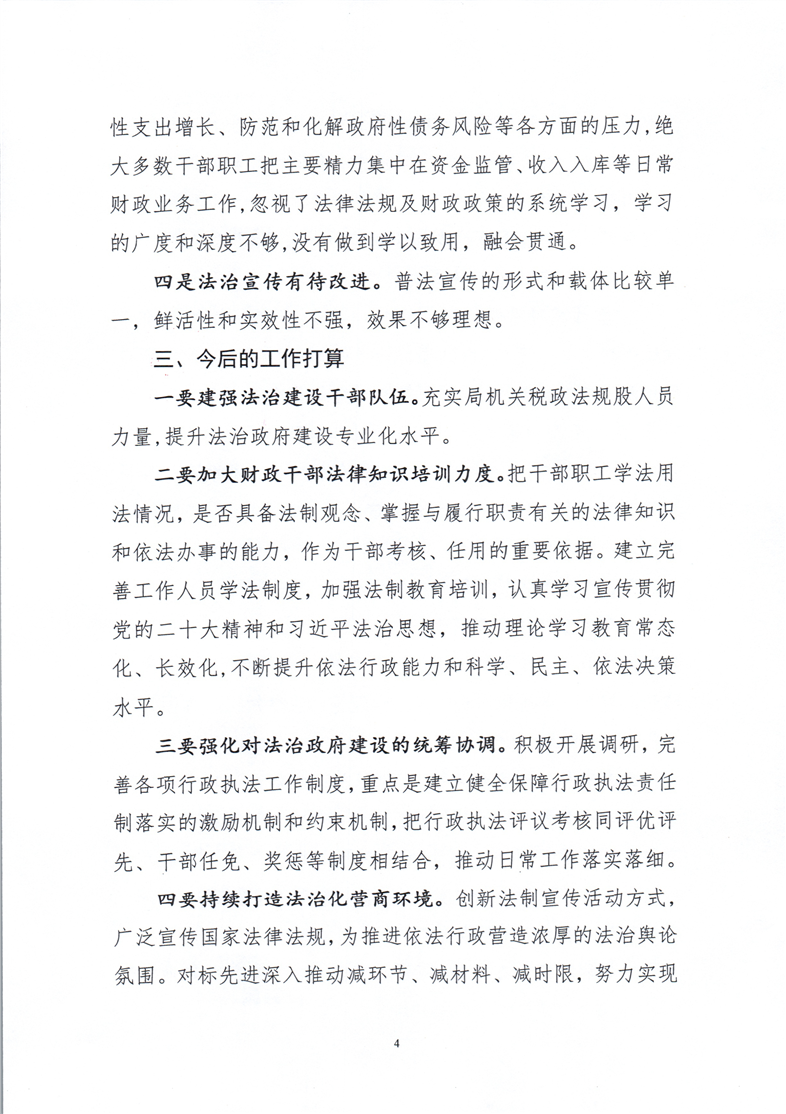 性支出增长、防范和化解政府性债务风险等各方面的压力，绝大多数干部职工把主要精力集中在资金监管、收入入库等日常财政业务工作，忽视了法律法规及财政政策的系统学习，学习的广度和深度不够，没有做到学以致用，融会贯通。

四是法治宣传有待改进。普法宣传的形式和载体比较单一，鲜活性和实效性不强，效果不够理想。

三、今后的工作打算

一要建强法治建设干部队伍。充实局机关税政法规股人员力量，提升法治政府建设专业化水平。

二要加大财政干部法律知识培训力度。把干部职工学法用法情况，是否具备法制观念、掌握与履行职责有关的法律知识和依法办事的能力，作为干部考核、任用的重要依据。建立完善工作人员学法制度，加强法制教育培训，认真学习宣传贯彻党的二十大精神和习近平法治思想，推动理论学习教育常态化、长效化，不断提升依法行政能力和科学、民主、依法决策水平。

三要强化对法治政府建设的统筹协调。积极开展调研，完善各项行政执法工作制度，重点是建立健全保障行政执法责任制落实的激励机制和约束机制，把行政执法评议考核同评优评先、干部任免、奖惩等制度相结合，推动日常工作落实落细。

四要持续打造法治化营商环境。创新法制宣传活动方式，广泛宣传国家法律法规，为推进依法行政营造浓厚的法治舆论氛围。对标先进深入推动减环节、减材料、减时限，努力实现

4